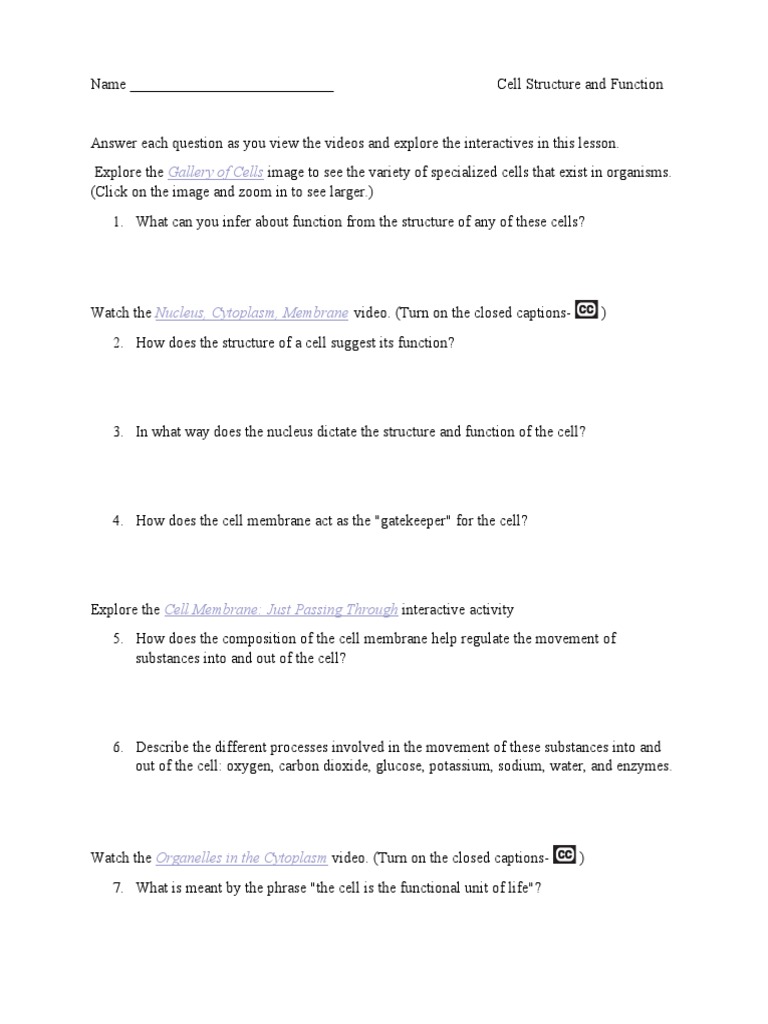 Name ____ Cell Structure and Function

Answer each question as you view the videos and explore the interactives in this lesson.

Explore the Gallery of Cells image to see the variety of specialized cells that exist in organisms. (Click on the image and zoom in to see larger.)

1. What can you infer about function from the structure of any of these cells?

Watch the Nucleus, Cytoplasm, Membrane video. (Turn on the closed captions- CC )

2. How does the structure of a cell suggest its function?

3. In what way does the nucleus dictate the structure and function of the cell?

4. How does the cell membrane act as the "gatekeeper" for the cell?

Explore the Cell Membrane: Just Passing Through interactive activity

5. How does the composition of the cell membrane help regulate the movement of substances into and out of the cell?

6. Describe the different processes involved in the movement of these substances into and out of the cell: oxygen, carbon dioxide, glucose, potassium, sodium, water, and enzymes.

Watch the Organelles in the Cytoplasm video. (Turn on the closed captions- CC )

7. What is meant by the phrase "the cell is the functional unit of life"?